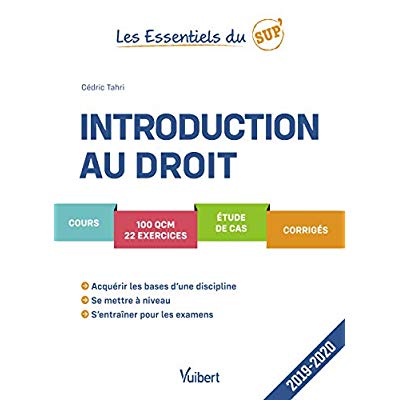 Les Essentiels du SUP'

Cédric Tahri

INTRODUCTION AU DROIT

COURS

100 QCM
22 EXERCICES

ÉTUDE DE CAS

CORRIGÉS

Acquérir les bases d'une discipline
Se mettre à niveau
S'entraîner pour les examens

Vuibert

2019-2020